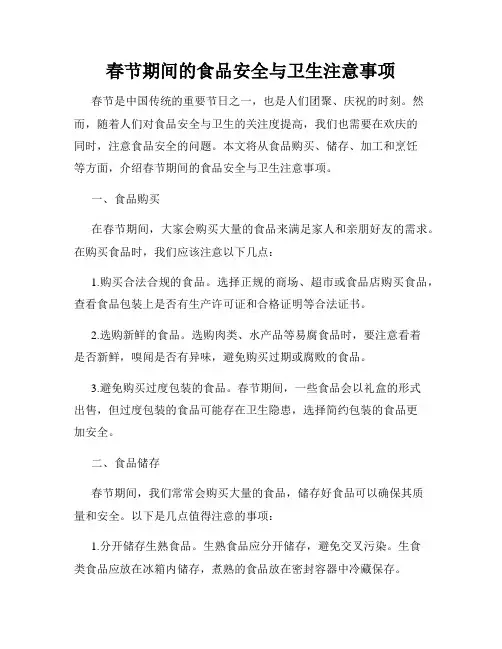 春节期间的食品安全与卫生注意事项

春节是中国传统的重要节日之一，也是人们团聚、庆祝的时刻。然而，随着人们对食品安全与卫生的关注度提高，我们也需要在欢庆的同时，注意食品安全的问题。本文将从食品购买、储存、加工和烹饪等方面，介绍春节期间的食品安全与卫生注意事项。

一、食品购买

在春节期间，大家会购买大量的食品来满足家人和亲朋好友的需求。在购买食品时，我们应该注意以下几点：

1.购买合法合规的食品。选择正规的商场、超市或食品店购买食品，查看食品包装上是否有生产许可证和合格证明等合法证书。

2.选购新鲜的食品。选购肉类、水产品等易腐食品时，要注意看着是否新鲜，嗅闻是否有异味，避免购买过期或腐败的食品。

3.避免购买过度包装的食品。春节期间，一些食品会以礼盒的形式出售，但过度包装的食品可能存在卫生隐患，选择简约包装的食品更加安全。

二、食品储存

春节期间，我们常常会购买大量的食品，储存好食品可以确保其质量和安全。以下是几点值得注意的事项：

1.分开储存生熟食品。生熟食品应分开储存，避免交叉污染。生食类食品应放在冰箱内储存，煮熟的食品放在密封容器中冷藏保存。